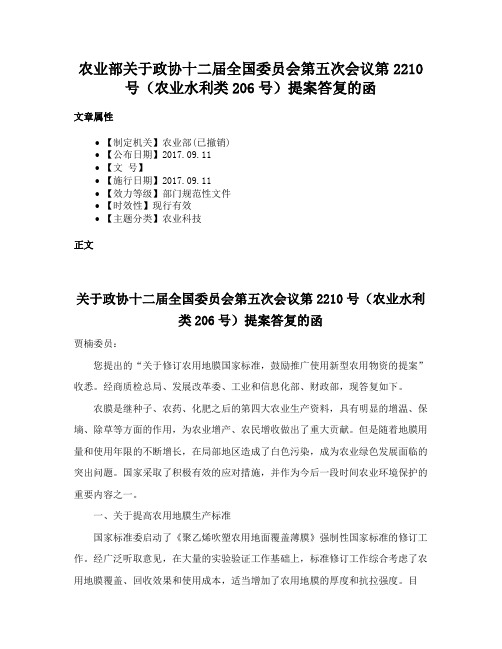 农业部关于政协十二届全国委员会第五次会议第 2210 号（农业水利类 206 号）提案答复的函

文章属性

- 【制定机关】农业部(已撤销)
- 【公布日期】2017.09.11
- 【文　号】
- 【施行日期】2017.09.11
- 【效力等级】部门规范性文件
- 【时效性】现行有效
- 【主题分类】农业科技

正文

关于政协十二届全国委员会第五次会议第 2210 号（农业水利类 206 号）提案答复的函

贾楠委员：

您提出的“关于修订农用地膜国家标准，鼓励推广使用新型农用物资的提案”收悉。经商质检总局、发展改革委、工业和信息化部、财政部，现答复如下。

农膜是继种子、农药、化肥之后的第四大农业生产资料，具有明显的增温、保墒、除草等方面的作用，为农业增产、农民增收做出了重大贡献。但是随着地膜用量和使用年限的不断增长，在局部地区造成了白色污染，成为农业绿色发展面临的突出问题。国家采取了积极有效的应对措施，并作为今后一段时间农业环境保护的重要内容之一。

一、关于提高农用地膜生产标准

国家标准委启动了《聚乙烯吹塑农用地面覆盖薄膜》强制性国家标准的修订工作。经广泛听取意见，在大量的实验验证工作基础上，标准修订工作综合考虑了农用地膜覆盖、回收效果和使用成本，适当增加了农用地膜的厚度和抗拉强度。目